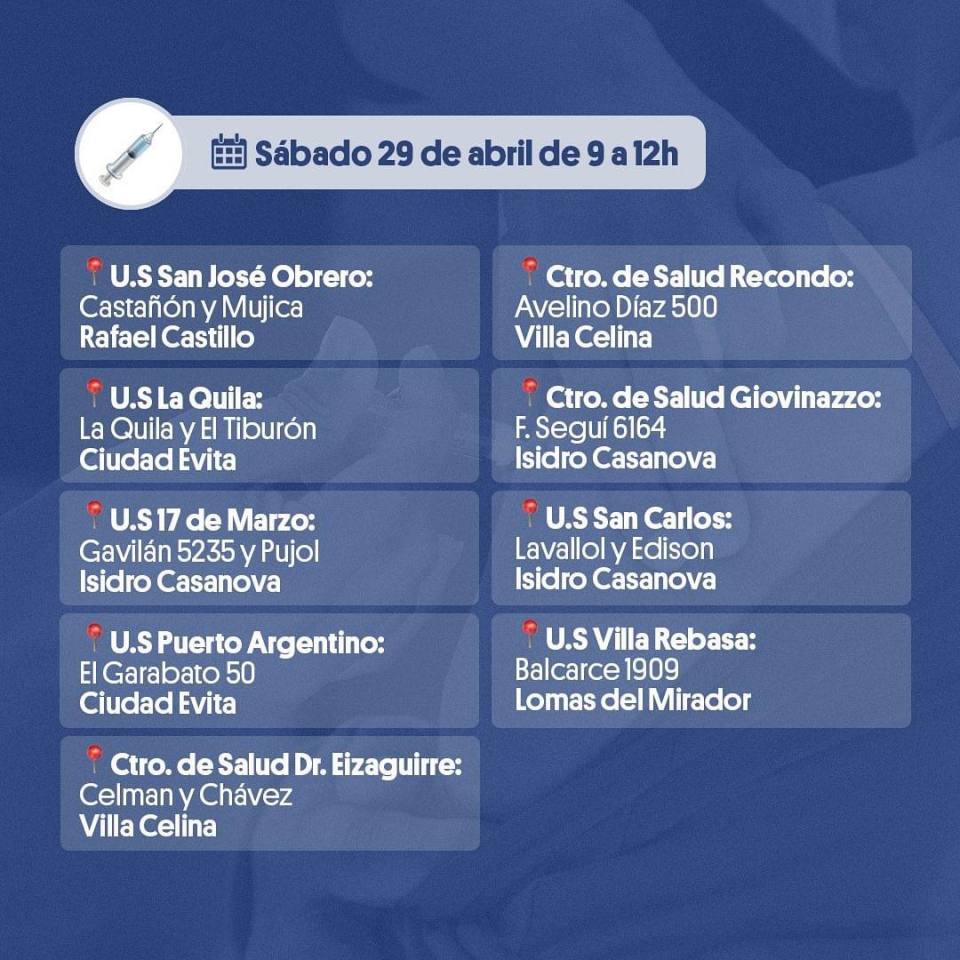 Sábado 29 de abril de 9 a 12h

U.S San José Obrero:
Castañón y Mujica
Rafael Castillo

U.S La Quila:
La Quila y El Tiburón
Ciudad Evita

U.S 17 de Marzo:
Gavilán 5235 y Pujol
Isidro Casanova

U.S Puerto Argentino:
El Garabato 50
Ciudad Evita

Ctro. de Salud Dr. Eizaguirre:
Celman y Chávez
Villa Celina

Ctro. de Salud Recondo:
Avelino Díaz 500
Villa Celina

Ctro. de Salud Giovinazzo:
F. Seguí 6164
Isidro Casanova

U.S San Carlos:
Lavallol y Edison
Isidro Casanova

U.S Villa Rebasa:
Balcarce 1909
Lomas del Mirador